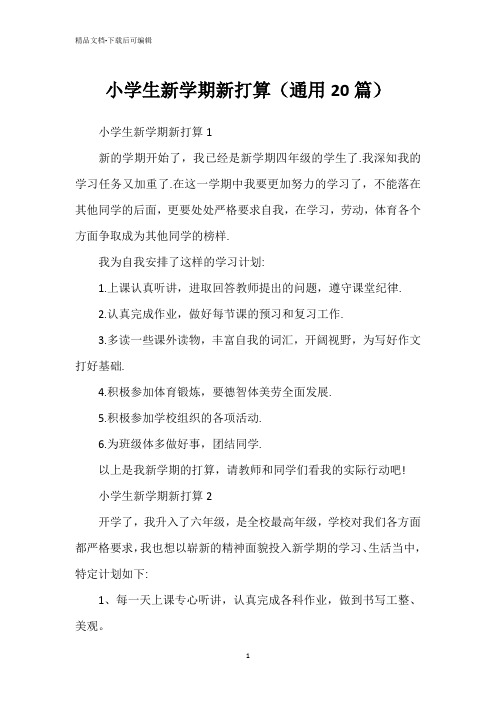 精品文档-下载后可编辑

小学生新学期新打算（通用20篇）

小学生新学期新打算1

新的学期开始了，我已经是新学期四年级的学生了.我深知我的学习任务又加重了.在这一学期中我要更加努力的学习了，不能落在其他同学的后面，更要处处严格要求自我，在学习，劳动，体育各个方面争取成为其他同学的榜样.

我为自我安排了这样的学习计划:

1.上课认真听讲，进取回答教师提出的问题，遵守课堂纪律.

2.认真完成作业，做好每节课的预习和复习工作.

3.多读一些课外读物，丰富自我的词汇，开阔视野，为写好作文打好基础.

4.积极参加体育锻炼，要德智体美劳全面发展.

5.积极参加学校组织的各项活动.

6.为班级体多做好事，团结同学.

以上是我新学期的打算，请教师和同学们看我的实际行动吧!

小学生新学期新打算2

开学了，我升入了六年级，是全校最高年级，学校对我们各方面都严格要求，我也想以崭新的精神面貌投入新学期的学习、生活当中，特定计划如下:

1、每一天上课专心听讲，认真完成各科作业，做到书写工整、美观。

1